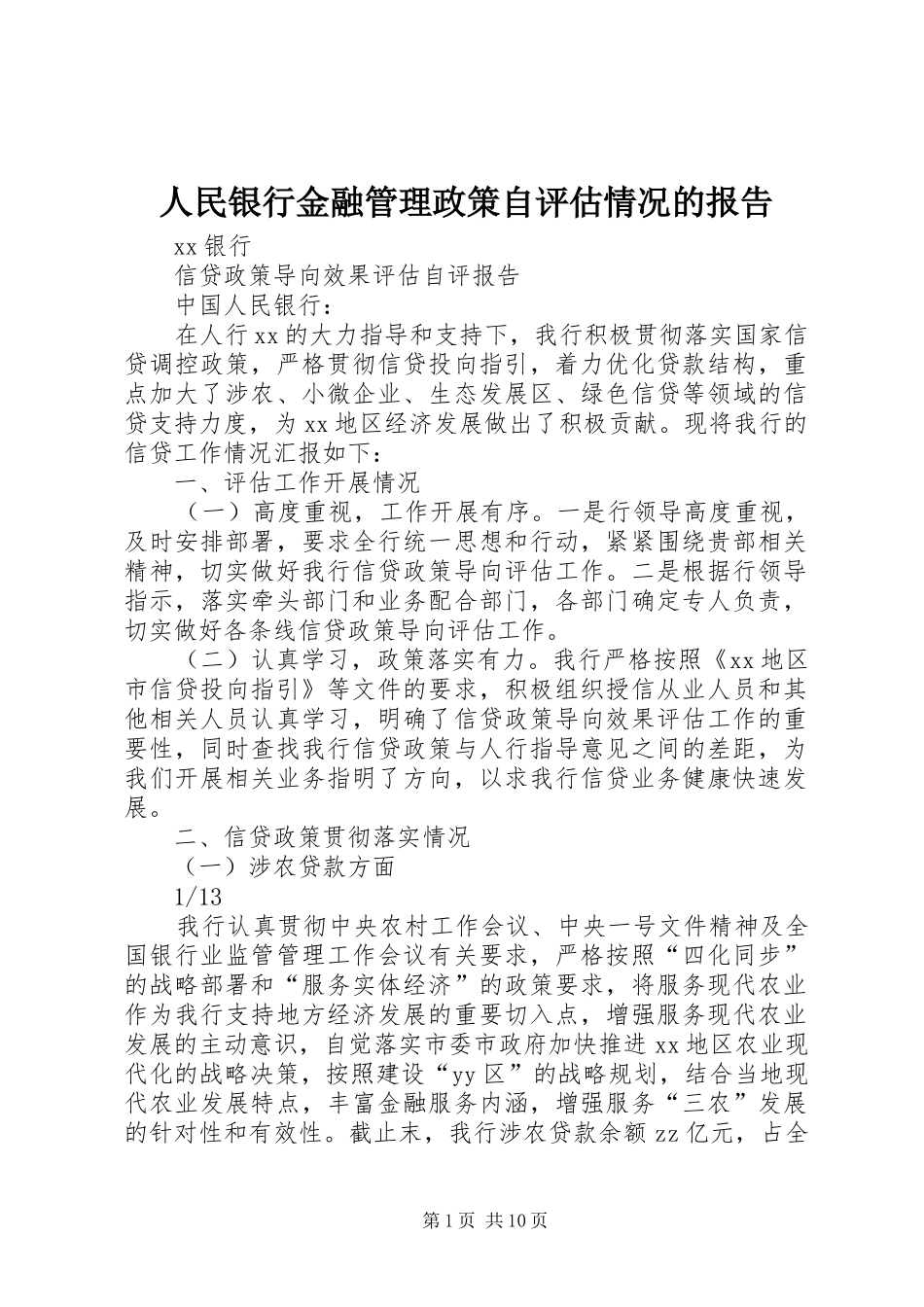 人民银行金融管理政策自评估情况的报告

xx 银行

信贷政策导向效果评估自评报告

中国人民银行：

在人行 xx 的大力指导和支持下，我行积极贯彻落实国家信贷调控政策，严格贯彻信贷投向指引，着力优化贷款结构，重点加大了涉农、小微企业、生态发展区、绿色信贷等领域的信贷支持力度，为 xx 地区经济发展做出了积极贡献。现将我行的信贷工作情况汇报如下：

一、评估工作开展情况

（一）高度重视，工作开展有序。一是行领导高度重视，及时安排部署，要求全行统一思想和行动，紧紧围绕贵部相关精神，切实做好我行信贷政策导向评估工作。二是根据行领导指示，落实牵头部门和业务配合部门，各部门确定专人负责，切实做好各条线信贷政策导向评估工作。

（二）认真学习，政策落实有力。我行严格按照《xx 地区市信贷投向指引》等文件的要求，积极组织授信从业人员和其他相关人员认真学习，明确了信贷政策导向效果评估工作的重要性，同时查找我行信贷政策与人行指导意见之间的差距，为我们开展相关业务指明了方向，以求我行信贷业务健康快速发展。

二、信贷政策贯彻落实情况

（一）涉农贷款方面

1/13

我行认真贯彻中央农村工作会议、中央一号文件精神及全国银行业监管管理工作会议有关要求，严格按照“四化同步”的战略部署和“服务实体经济”的政策要求，将服务现代农业作为我行支持地方经济发展的重要切入点，增强服务现代农业发展的主动意识，自觉落实市委市政府加快推进 xx 地区农业现代化的战略决策，按照建设“yy 区”的战略规划，结合当地现代农业发展特点，丰富金融服务内涵，增强服务“三农”发展的针对性和有效性。截止末，我行涉农贷款余额 zz 亿元，占全

第 1 页 共 10 页